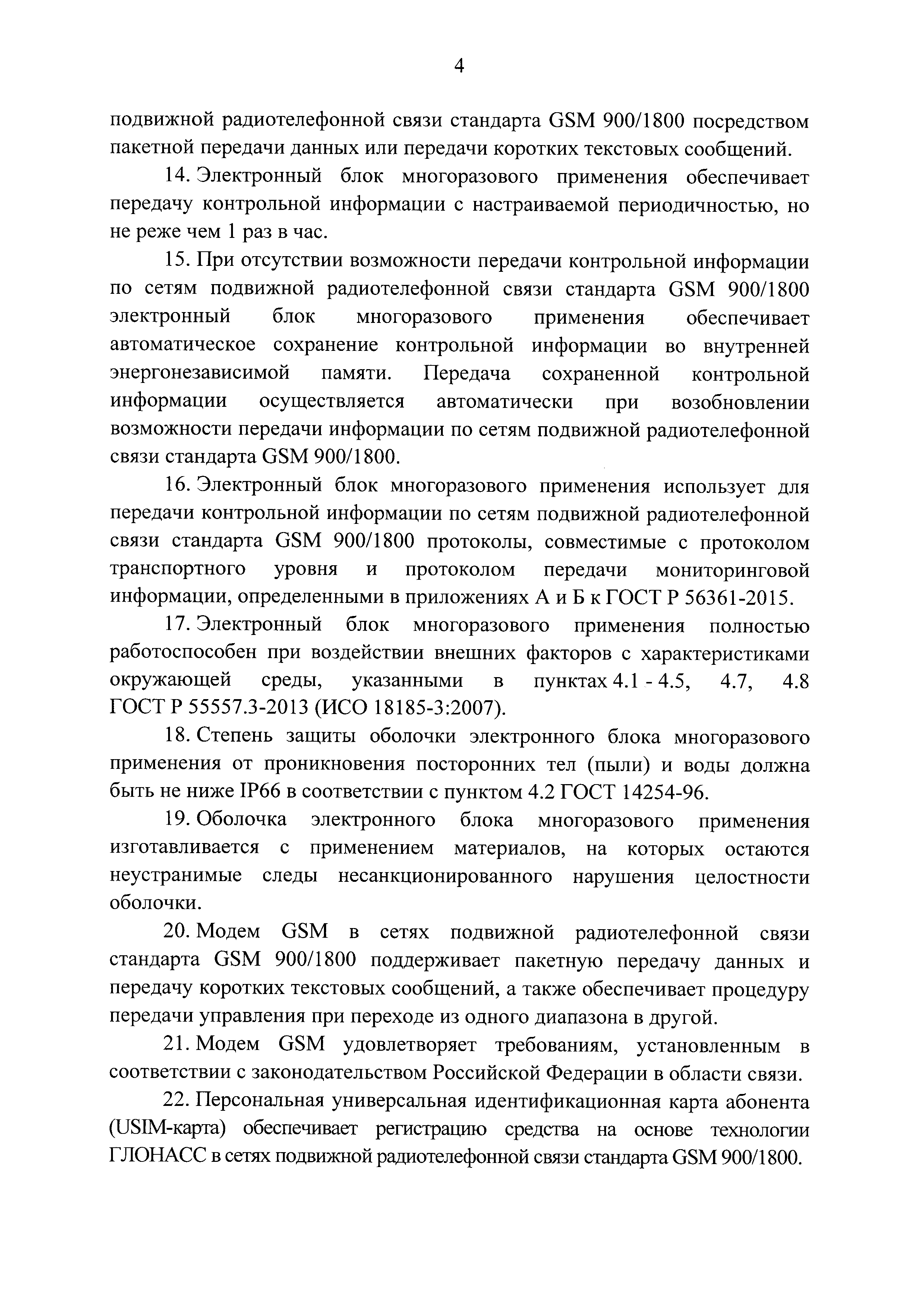 4

подвижной радиотелефонной связи стандарта GSM 900/1800 посредством пакетной передачи данных или передачи коротких текстовых сообщений.

14. Электронный блок многоразового применения обеспечивает передачу контрольной информации с настраиваемой периодичностью, но не реже чем 1 раз в час.

15. При отсутствии возможности передачи контрольной информации по сетям подвижной радиотелефонной связи стандарта GSM 900/1800 электронный блок многоразового применения обеспечивает автоматическое сохранение контрольной информации во внутренней энергонезависимой памяти. Передача сохраненной контрольной информации осуществляется автоматически при возобновлении возможности передачи информации по сетям подвижной радиотелефонной связи стандарта GSM 900/1800.

16. Электронный блок многоразового применения использует для передачи контрольной информации по сетям подвижной радиотелефонной связи стандарта GSM 900/1800 протоколы, совместимые с протоколом транспортного уровня и протоколом передачи мониторинговой информации, определенными в приложениях А и Б к ГОСТ Р 56361-2015.

17. Электронный блок многоразового применения полностью работоспособен при воздействии внешних факторов с характеристиками окружающей среды, указанными в пунктах 4.1 - 4.5, 4.7, 4.8 ГОСТ Р 55557.3-2013 (ИСО 18185-3:2007).

18. Степень защиты оболочки электронного блока многоразового применения от проникновения посторонних тел (пыли) и воды должна быть не ниже IP66 в соответствии с пунктом 4.2 ГОСТ 14254-96.

19. Оболочка электронного блока многоразового применения изготавливается с применением материалов, на которых остаются неустранимые следы несанкционированного нарушения целостности оболочки.

20. Модем GSM в сетях подвижной радиотелефонной связи стандарта GSM 900/1800 поддерживает пакетную передачу данных и передачу коротких текстовых сообщений, а также обеспечивает процедуру передачи управления при переходе из одного диапазона в другой.

21. Модем GSM удовлетворяет требованиям, установленным в соответствии с законодательством Российской Федерации в области связи.

22. Персональная универсальная идентификационная карта абонента (USIM-карта) обеспечивает регистрацию средства на основе технологии ГЛОНАСС в сетях подвижной радиотелефонной связи стандарта GSM 900/1800.